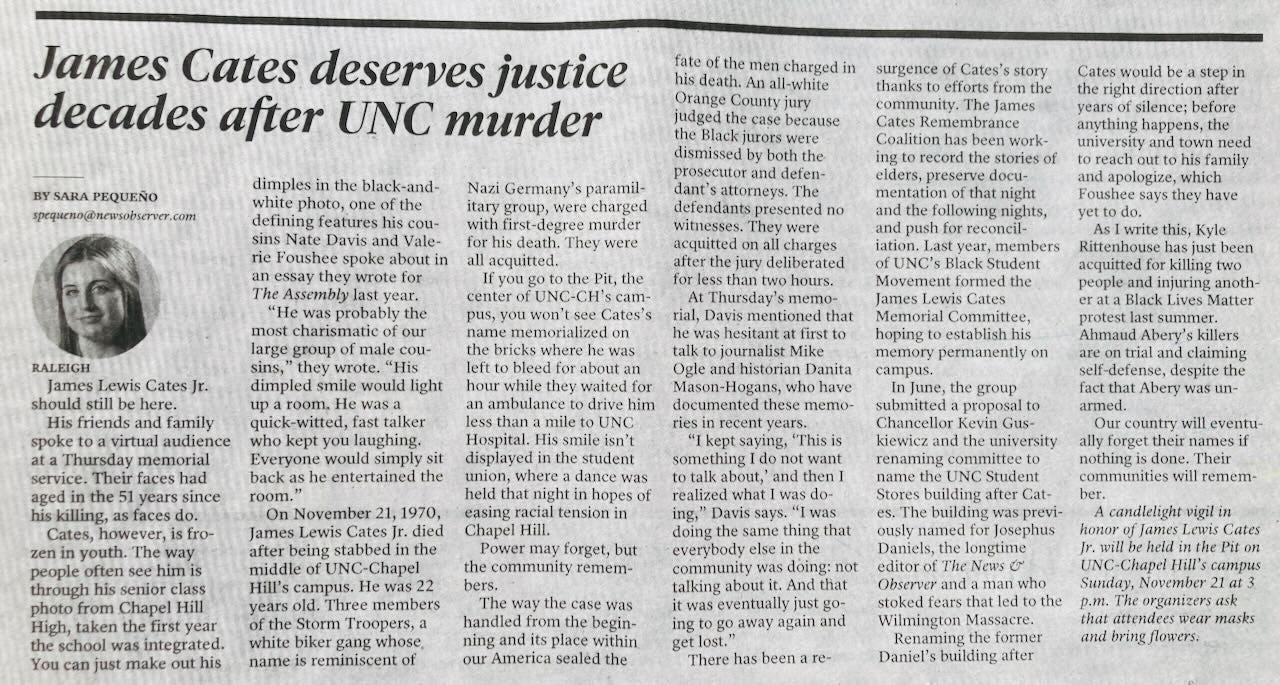 James Cates deserves justice decades after UNC murder

BY SARA PEQUEÑO
spequeno@newsobserver.com

RALEIGH
James Lewis Cates Jr. should still be here.

His friends and family spoke to a virtual audience at a Thursday memorial service. Their faces had aged in the 51 years since his killing, as faces do.

Cates, however, is frozen in youth. The way people often see him is through his senior class photo from Chapel Hill High, taken the first year the school was integrated. You can just make out his dimples in the black-and-white photo, one of the defining features his cousins Nate Davis and Valerie Foushee spoke about in an essay they wrote for The Assembly last year.

"He was probably the most charismatic of our large group of male cousins," they wrote. "His dimpled smile would light up a room. He was a quick-witted, fast talker who kept you laughing. Everyone would simply sit back as he entertained the room."

On November 21, 1970, James Lewis Cates Jr. died after being stabbed in the middle of UNC-Chapel Hill's campus. He was 22 years old. Three members of the Storm Troopers, a white biker gang whose name is reminiscent of Nazi Germany's paramilitary group, were charged with first-degree murder for his death. They were all acquitted.

If you go to the Pit, the center of UNC-CH's campus, you won't see Cates's name memorialized on the bricks where he was left to bleed for about an hour while they waited for an ambulance to drive him less than a mile to UNC Hospital. His smile isn't displayed in the student union, where a dance was held that night in hopes of easing racial tension in Chapel Hill.

Power may forget, but the community remembers.

The way the case was handled from the beginning and its place within our America sealed the fate of the men charged in his death. An all-white Orange County jury judged the case because the Black jurors were dismissed by both the prosecutor and defendant's attorneys. The defendants presented no witnesses. They were acquitted on all charges after the jury deliberated for less than two hours.

At Thursday's memorial, Davis mentioned that he was hesitant at first to talk to journalist Mike Ogle and historian Danita Mason-Hogans, who have documented these memories in recent years.

"I kept saying, 'This is something I do not want to talk about,' and then I realized what I was doing," Davis says. "I was doing the same thing that everybody else in the community was doing: not talking about it. And that it was eventually just going to go away again and get lost."

There has been a resurgence of Cates's story thanks to efforts from the community. The James Cates Remembrance Coalition has been working to record the stories of elders, preserve documentation of that night and the following nights, and push for reconciliation. Last year, members of UNC's Black Student Movement formed the James Lewis Cates Memorial Committee, hoping to establish his memory permanently on campus.

In June, the group submitted a proposal to Chancellor Kevin Guskiewicz and the university renaming committee to name the UNC Student Stores building after Cates. The building was previously named for Josephus Daniels, the longtime editor of The News & Observer and a man who stoked fears that led to the Wilmington Massacre.

Renaming the former Daniel's building after Cates would be a step in the right direction after years of silence; before anything happens, the university and town need to reach out to his family and apologize, which Foushee says they have yet to do.

As I write this, Kyle Rittenhouse has just been acquitted for killing two people and injuring another at a Black Lives Matter protest last summer. Ahmaud Abery's killers are on trial and claiming self-defense, despite the fact that Abery was unarmed.

Our country will eventually forget their names if nothing is done. Their communities will remember.

A candlelight vigil in honor of James Lewis Cates Jr. will be held in the Pit on UNC-Chapel Hill's campus Sunday, November 21 at 3 p.m. The organizers ask that attendees wear masks and bring flowers.